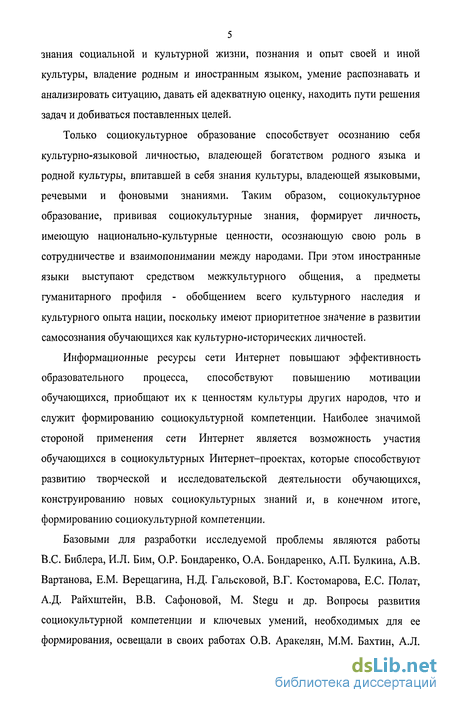 5

знания социальной и культурной жизни, познания и опыт своей и иной культуры, владение родным и иностранным языком, умение распознавать и анализировать ситуацию, давать ей адекватную оценку, находить пути решения задач и добиваться поставленных целей.

Только социокультурное образование способствует осознанию себя культурно-языковой личностью, владеющей богатством родного языка и родной культуры, впитавшей в себя знания культуры, владеющей языковыми, речевыми и фоновыми знаниями. Таким образом, социокультурное образование, прививая социокультурные знания, формирует личность, имеющую национально-культурные ценности, осознающую свою роль в сотрудничестве и взаимопонимании между народами. При этом иностранные языки выступают средством межкультурного общения, а предметы гуманитарного профиля - обобщением всего культурного наследия и культурного опыта нации, поскольку имеют приоритетное значение в развитии самосознания обучающихся как культурно-исторических личностей.

Информационные ресурсы сети Интернет повышают эффективность образовательного процесса, способствуют повышению мотивации обучающихся, приобщают их к ценностям культуры других народов, что и служит формированию социокультурной компетенции. Наиболее значимой стороной применения сети Интернет является возможность участия обучающихся в социокультурных Интернет–проектах, которые способствуют развитию творческой и исследовательской деятельности обучающихся, конструированию новых социокультурных знаний и, в конечном итоге, формированию социокультурной компетенции.

Базовыми для разработки исследуемой проблемы являются работы В.С. Библера, И.Л. Бим, О.Р. Бондаренко, О.А. Бондаренко, А.П. Булкина, А.В. Вартанова, Е.М. Верещагина, Н.Д. Гальсковой, В.Г. Костомарова, Е.С. Полат, А.Д. Райхштейн, В.В. Сафоновой, M. Stegu и др. Вопросы развития социокультурной компетенции и ключевых умений, необходимых для ее формирования, освещали в своих работах О.В. Аракелян, М.М. Бахтин, А.Л.

dsLib.net
библиотека диссертаций